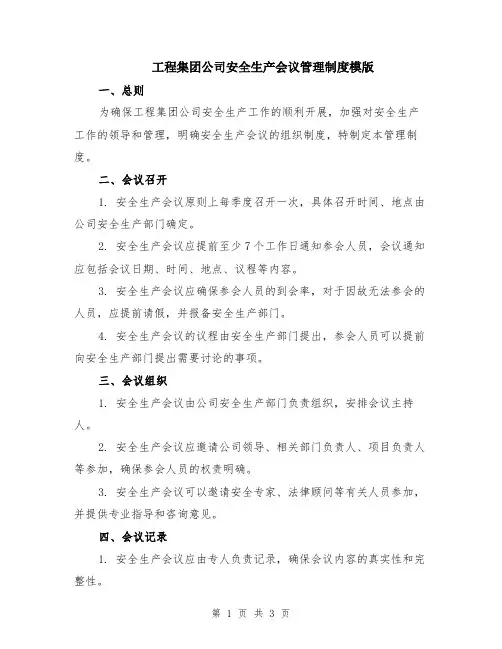 工程集团公司安全生产会议管理制度模版

一、总则

为确保工程集团公司安全生产工作的顺利开展，加强对安全生产工作的领导和管理，明确安全生产会议的组织制度，特制定本管理制度。

二、会议召开

1. 安全生产会议原则上每季度召开一次，具体召开时间、地点由公司安全生产部门确定。

2. 安全生产会议应提前至少7个工作日通知参会人员，会议通知应包括会议日期、时间、地点、议程等内容。

3. 安全生产会议应确保参会人员的到会率，对于因故无法参会的人员，应提前请假，并报备安全生产部门。

4. 安全生产会议的议程由安全生产部门提出，参会人员可以提前向安全生产部门提出需要讨论的事项。

三、会议组织

1. 安全生产会议由公司安全生产部门负责组织，安排会议主持人。

2. 安全生产会议应邀请公司领导、相关部门负责人、项目负责人等参加，确保参会人员的权责明确。

3. 安全生产会议可以邀请安全专家、法律顾问等有关人员参加，并提供专业指导和咨询意见。

四、会议记录

1. 安全生产会议应由专人负责记录，确保会议内容的真实性和完整性。

第 1 页 共 3 页